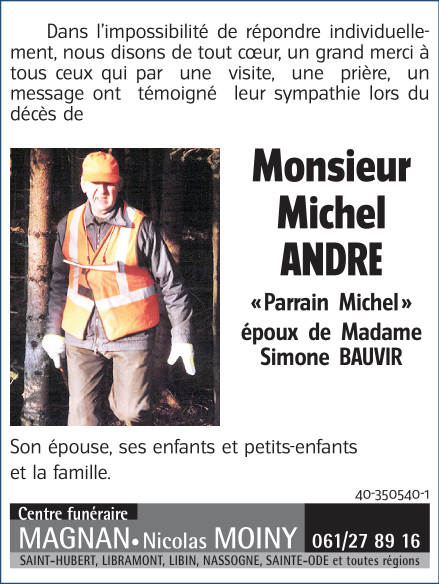 Dans l'impossibilité de répondre individuellement, nous disons de tout cœur, un grand merci à tous ceux qui par une visite, une prière, un message ont témoigné leur sympathie lors du décès de

Monsieur Michel ANDRE

«Parrain Michel»
époux de Madame Simone BAUVIR

Son épouse, ses enfants et petits-enfants et la famille.

40-350540-1

Centre funéraire
MAGNAN • Nicolas MOINY 061/27 89 16
SAINT-HUBERT, LIBRAMONT, LIBIN, NASSOGNE, SAINTE-ODE et toutes régions